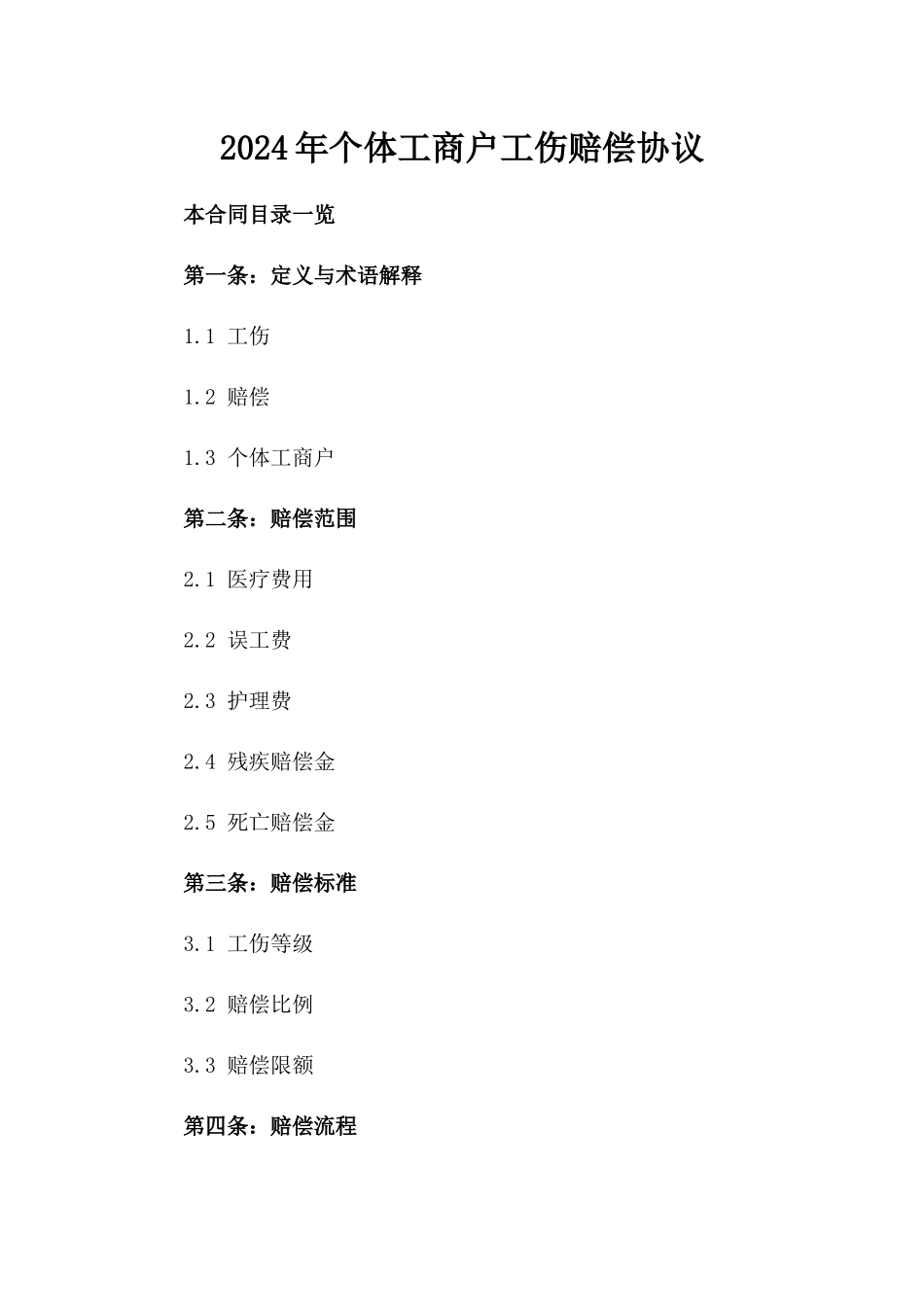 2024年个体工商户工伤赔偿协议

本合同目录一览

第一条：定义与术语解释

1.1 工伤

1.2 赔偿

1.3 个体工商户

第二条：赔偿范围

2.1 医疗费用

2.2 误工费

2.3 护理费

2.4 残疾赔偿金

2.5 死亡赔偿金

第三条：赔偿标准

3.1 工伤等级

3.2 赔偿比例

3.3 赔偿限额

第四条：赔偿流程